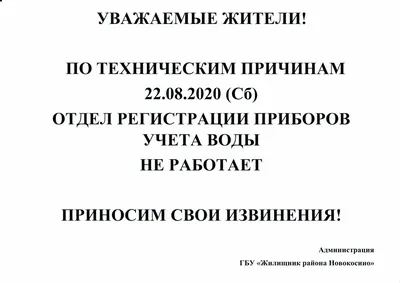 УВАЖАЕМЫЕ ЖИТЕЛИ!

ПО ТЕХНИЧЕСКИМ ПРИЧИНАМ
22.08.2020 (Сб)
ОТДЕЛ РЕГИСТРАЦИИ ПРИБОРОВ
УЧЕТА ВОДЫ
НЕ РАБОТАЕТ

ПРИНОСИМ СВОИ ИЗВИНЕНИЯ!

Администрация
ГБУ «Жилищник района Новокосино»